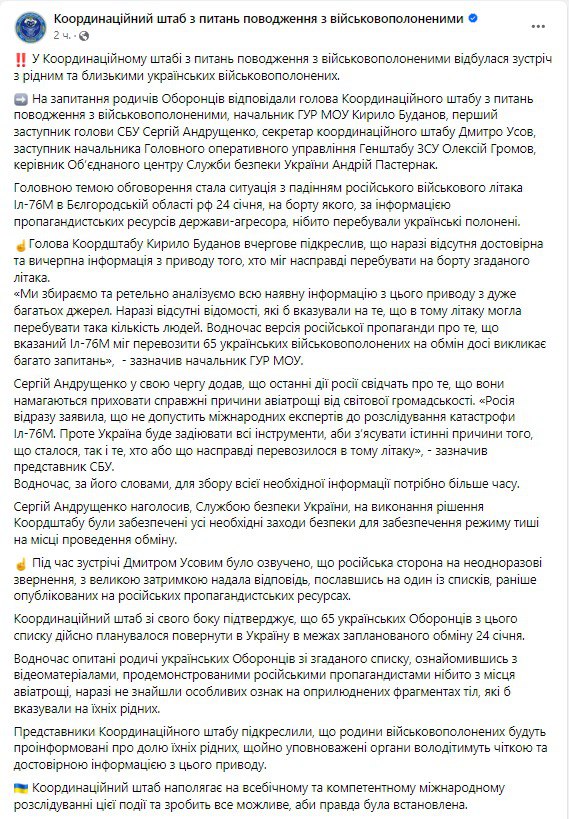 Координаційний штаб з питань поводження з військовополоненими
2 ч.

‼️ У Координаційному штабі з питань поводження з військовополоненими відбулася зустріч з рідним та близькими українських військовополонених.

➡️ На запитання родичів Оборонців відповідали голова Координаційного штабу з питань поводження з військовополоненими, начальник ГУР МОУ Кирило Буданов, перший заступник голови СБУ Сергій Андрущенко, секретар координаційного штабу Дмитро Усов, заступник начальника Головного оперативного управління Генштабу ЗСУ Олексій Громов, керівник Об'єднаного центру Служби безпеки України Андрій Пастернак.

Головною темою обговорення стала ситуація з падінням російського військового літака Іл-76М в Белгородській області рф 24 січня, на борту якого, за інформацією пропагандистських ресурсів держави-агресора, нібито перебували українські полонені.

☝️ Голова Коордштабу Кирило Буданов вчергове підкреслив, що наразі відсутня достовірна та вичерпна інформація з приводу того, хто міг насправді перебувати на борту згаданого літака.
«Ми збираємо та ретельно аналізуємо всю наявну інформацію з цього приводу з дуже багатьох джерел. Наразі відсутні відомості, які б вказували на те, що в тому літаку могла перебувати така кількість людей. Водночас версія російської пропаганди про те, що вказаний Іл-76М міг перевозити 65 українських військовополонених на обмін досі викликає багато запитань», - зазначив начальник ГУР МОУ.

Сергій Андрущенко у свою чергу додав, що останні дії росії свідчать про те, що вони намагаються приховати справжні причини авіатрощі від світової громадськості. «Росія відразу заявила, що не допустить міжнародних експертів до розслідування катастрофи Іл-76М. Проте Україна буде задіювати всі інструменти, аби з'ясувати істинні причини того, що сталося, так і те, хто або що насправді перевозилося в тому літаку», - зазначив представник СБУ.
Водночас, за його словами, для збору всієї необхідної інформації потрібно більше часу.

Сергій Андрущенко наголосив, Службою безпеки України, на виконання рішення Коордштабу були забезпечені усі необхідні заходи безпеки для забезпечення режиму тиші на місці проведення обміну.

☝️ Під час зустрічі Дмитром Усовим було озвучено, що російська сторона на неодноразові звернення, з великою затримкою надала відповідь, пославшись на один із списків, раніше опублікованих на російських пропагандистських ресурсах.

Координаційний штаб зі свого боку підтверджує, що 65 українських Оборонців з цього списку дійсно планувалося повернути в Україну в межах запланованого обміну 24 січня.

Водночас опитані родичі українських Оборонців зі згаданого списку, ознайомившись з відеоматеріалами, продемонстрованими російськими пропагандистами нібито з місця авіатрощі, наразі не знайшли особливих ознак на оприлюднених фрагментах тіл, які б вказували на їхніх рідних.

Представники Координаційного штабу підкреслили, що родини військовополонених будуть проінформовані про долю їхніх рідних, щойно уповноважені органи володітимуть чіткою та достовірною інформацією з цього приводу.

🇺🇦 Координаційний штаб наполягає на всебічному та компетентному міжнародному розслідуванні цієї події та зробить все можливе, аби правда була встановлена.